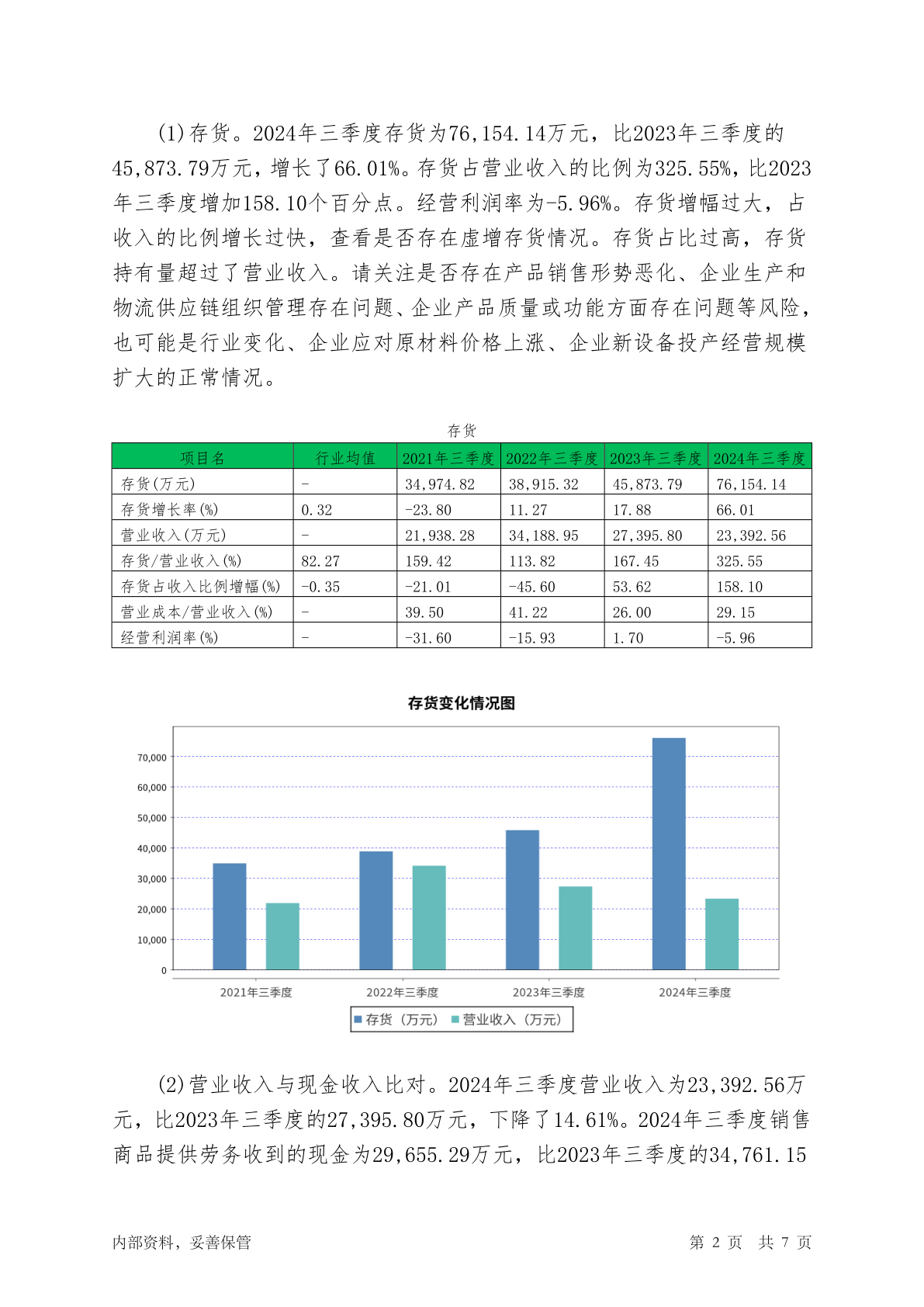 (1)存货。2024年三季度存货为76,154.14万元，比2023年三季度的45,873.79万元，增长了66.01%。存货占营业收入的比例为325.55%，比2023年三季度增加158.10个百分点。经营利润率为-5.96%。存货增幅过大，占收入的比例增长过快，查看是否存在虚增存货情况。存货占比过高，存货持有量超过了营业收入。请关注是否存在产品销售形势恶化、企业生产和物流供应链组织管理存在问题、企业产品质量或功能方面存在问题等风险，也可能是行业变化、企业应对原材料价格上涨、企业新设备投产经营规模扩大的正常情况。

存货

| 项目名 | 行业均值 | 2021年三季度 | 2022年三季度 | 2023年三季度 | 2024年三季度 |
|---|---|---|---|---|---|
| 存货(万元) | - | 34,974.82 | 38,915.32 | 45,873.79 | 76,154.14 |
| 存货增长率(%) | 0.32 | -23.80 | 11.27 | 17.88 | 66.01 |
| 营业收入(万元) | - | 21,938.28 | 34,188.95 | 27,395.80 | 23,392.56 |
| 存货/营业收入(%) | 82.27 | 159.42 | 113.82 | 167.45 | 325.55 |
| 存货占收入比例增幅(%) | -0.35 | -21.01 | -45.60 | 53.62 | 158.10 |
| 营业成本/营业收入(%) | - | 39.50 | 41.22 | 26.00 | 29.15 |
| 经营利润率(%) | - | -31.60 | -15.93 | 1.70 | -5.96 |

存货变化情况图

70,000
60,000
50,000
40,000
30,000
20,000
10,000
0

2021年三季度 2022年三季度 2023年三季度 2024年三季度

存货（万元） 营业收入（万元）

(2)营业收入与现金收入比对。2024年三季度营业收入为23,392.56万元，比2023年三季度的27,395.80万元，下降了14.61%。2024年三季度销售商品提供劳务收到的现金为29,655.29万元，比2023年三季度的34,761.15

内部资料，妥善保管 第 2 页 共 7 页